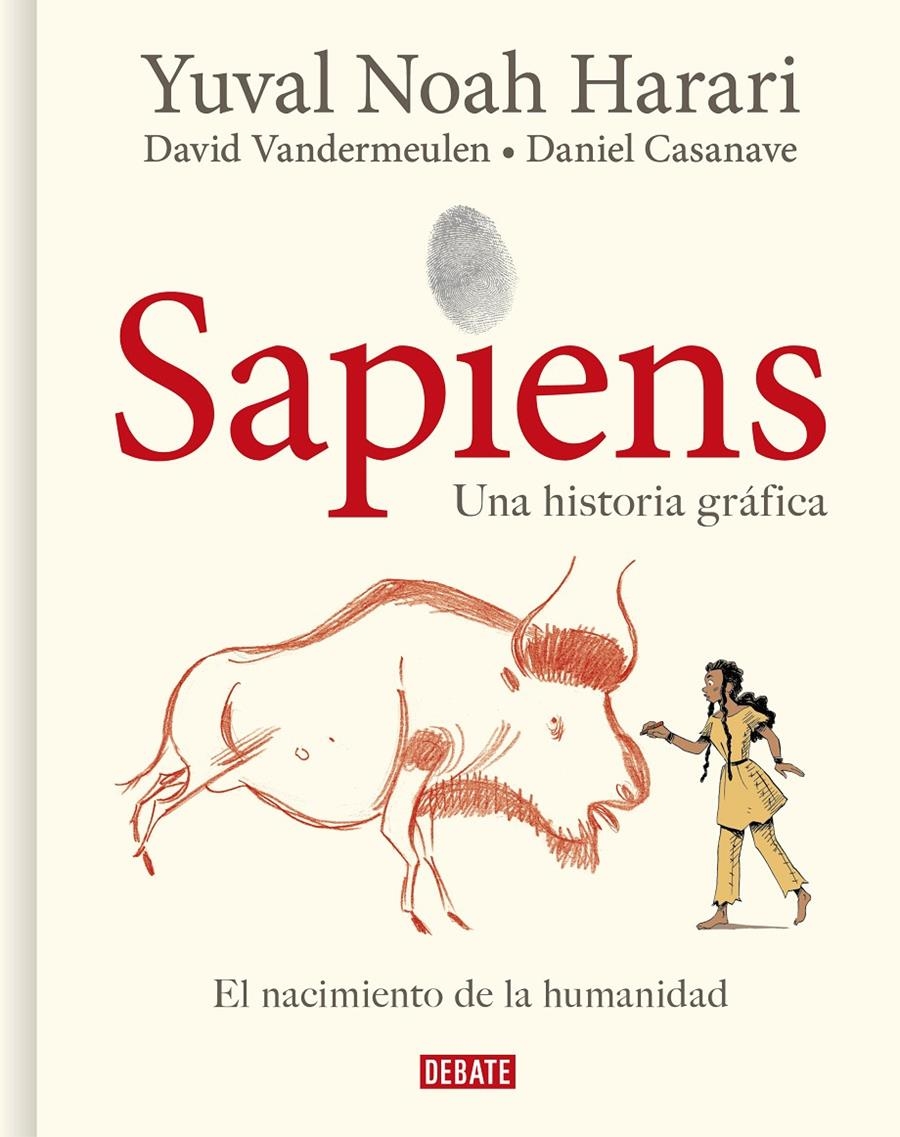 Yuval Noah Harari

David Vandermeulen • Daniel Casanave

Sapiens

Una historia gráfica

El nacimiento de la humanidad

DEBATE